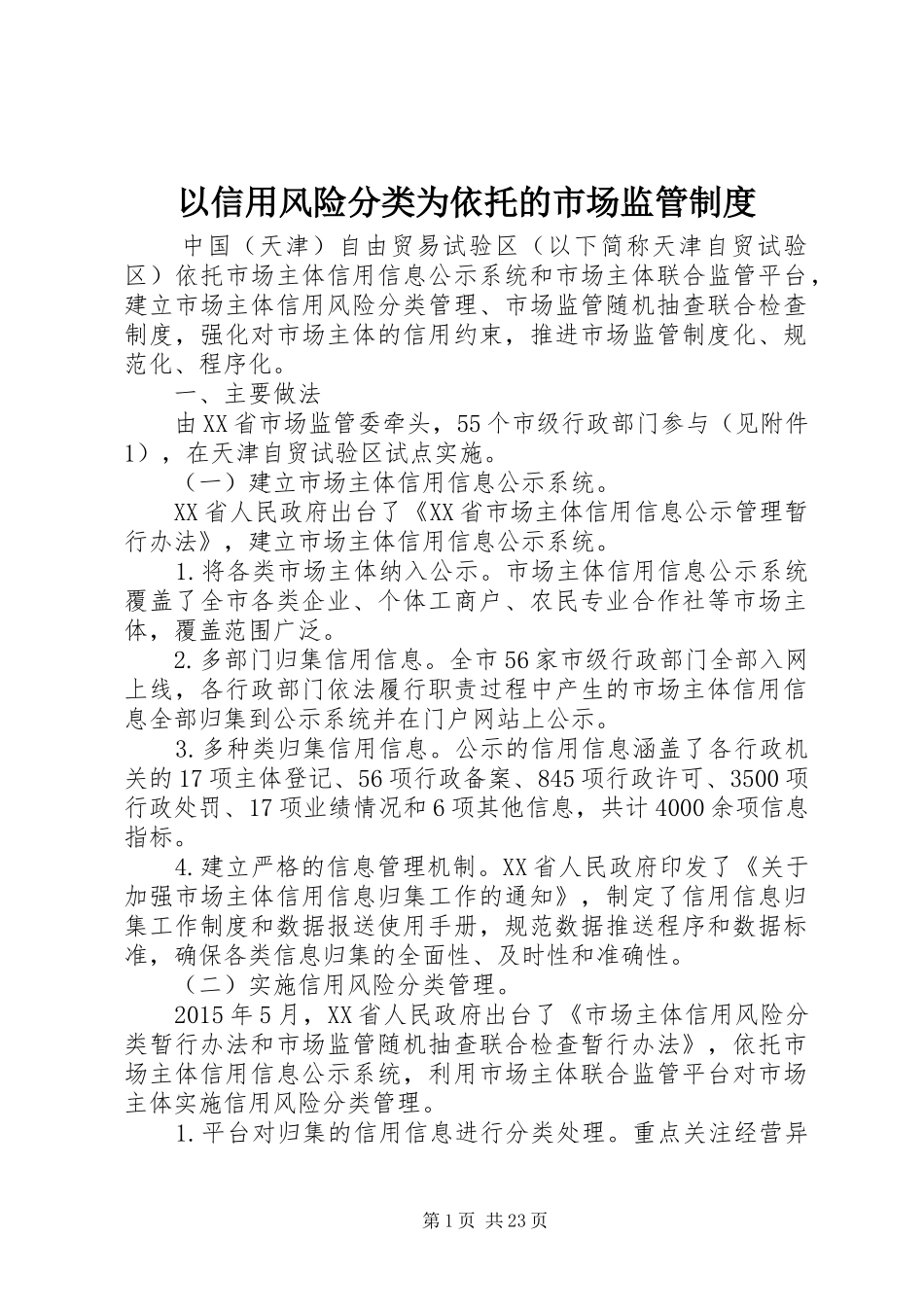 以信用风险分类为依托的市场监管制度

中国（天津）自由贸易试验区（以下简称天津自贸试验区）依托市场主体信用信息公示系统和市场主体联合监管平台，建立市场主体信用风险分类管理、市场监管随机抽查联合检查制度，强化对市场主体的信用约束，推进市场监管制度化、规范化、程序化。

一、主要做法

由XX省市场监管委牵头，55个市级行政部门参与（见附件1），在天津自贸试验区试点实施。

（一）建立市场主体信用信息公示系统。

XX省人民政府出台了《XX省市场主体信用信息公示管理暂行办法》，建立市场主体信用信息公示系统。

1.将各类市场主体纳入公示。市场主体信用信息公示系统覆盖了全市各类企业、个体工商户、农民专业合作社等市场主体，覆盖范围广泛。

2.多部门归集信用信息。全市56家市级行政部门全部入网上线，各行政部门依法履行职责过程中产生的市场主体信用信息全部归集到公示系统并在门户网站上公示。

3.多种类归集信用信息。公示的信用信息涵盖了各行政机关的17项主体登记、56项行政备案、845项行政许可、3500项行政处罚、17项业绩情况和6项其他信息，共计4000余项信息指标。

4.建立严格的信息管理机制。XX省人民政府印发了《关于加强市场主体信用信息归集工作的通知》，制定了信用信息归集工作制度和数据报送使用手册，规范数据推送程序和数据标准，确保各类信息归集的全面性、及时性和准确性。

（二）实施信用风险分类管理。

2015年5月，XX省人民政府出台了《市场主体信用风险分类暂行办法和市场监管随机抽查联合检查暂行办法》，依托市场主体信用信息公示系统，利用市场主体联合监管平台对市场主体实施信用风险分类管理。

1.平台对归集的信用信息进行分类处理。重点关注经营异

第1页 共23页